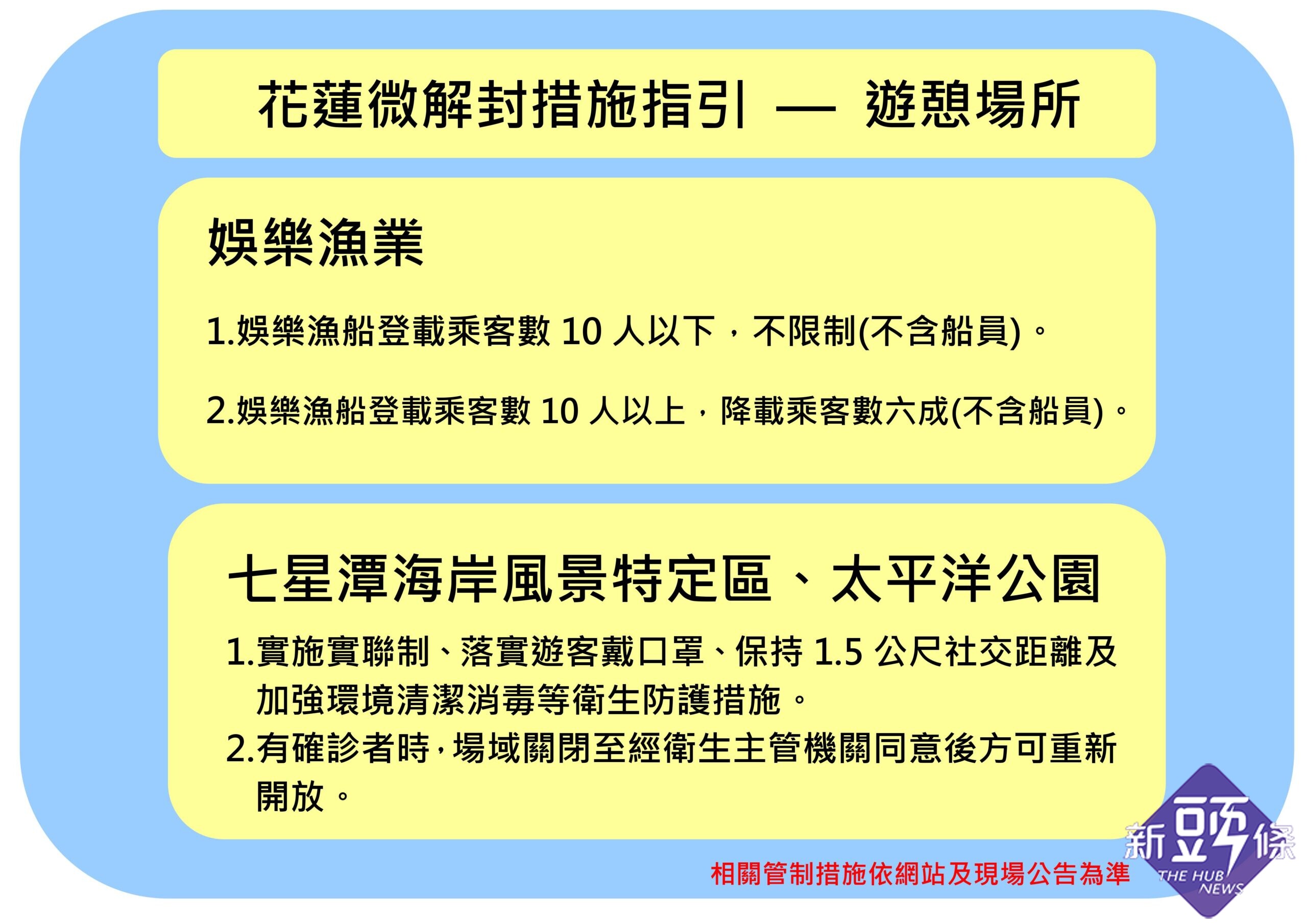 花蓮微解封措施指引 — 遊憩場所

娛樂漁業

1.娛樂漁船登載乘客數10人以下，不限制(不含船員)。

2.娛樂漁船登載乘客數10人以上，降載乘客數六成(不含船員)。

七星潭海岸風景特定區、太平洋公園

1.實施實聯制、落實遊客戴口罩、保持1.5公尺社交距離及加強環境清潔消毒等衛生防護措施。

2.有確診者時，場域關閉至經衛生主管機關同意後方可重新開放。

相關管制措施依網站及現場公告為準

新頭條
THE HUB NEWS